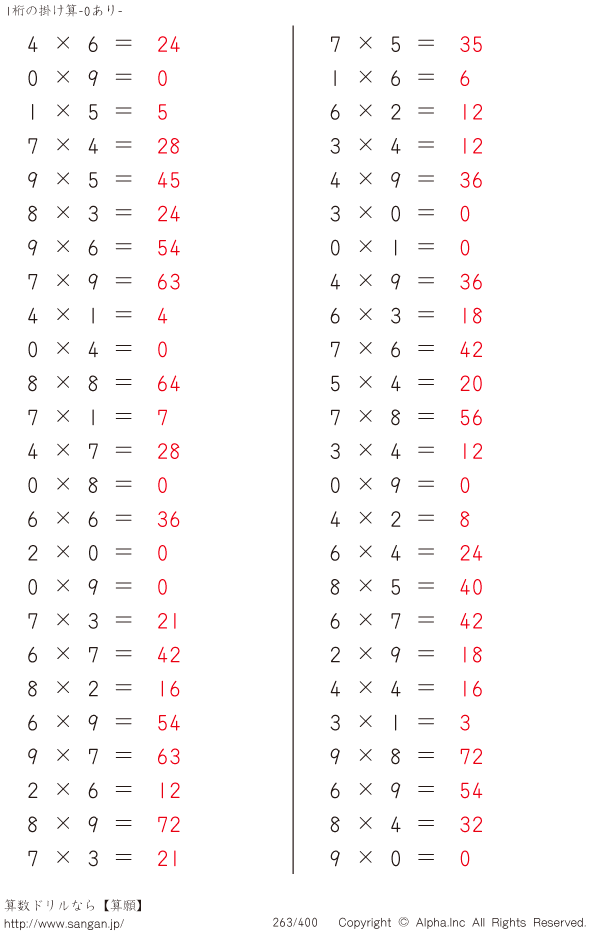 1桁の掛け算-0あり-

$4 \times 6 = 24$
$0 \times 9 = 0$
$1 \times 5 = 5$
$7 \times 4 = 28$
$9 \times 5 = 45$
$8 \times 3 = 24$
$9 \times 6 = 54$
$7 \times 9 = 63$
$4 \times 1 = 4$
$0 \times 4 = 0$
$8 \times 8 = 64$
$7 \times 1 = 7$
$4 \times 7 = 28$
$0 \times 8 = 0$
$6 \times 6 = 36$
$2 \times 0 = 0$
$0 \times 9 = 0$
$7 \times 3 = 21$
$6 \times 7 = 42$
$8 \times 2 = 16$
$6 \times 9 = 54$
$9 \times 7 = 63$
$2 \times 6 = 12$
$8 \times 9 = 72$
$7 \times 3 = 21$

$7 \times 5 = 35$
$1 \times 6 = 6$
$6 \times 2 = 12$
$3 \times 4 = 12$
$4 \times 9 = 36$
$3 \times 0 = 0$
$0 \times 1 = 0$
$4 \times 9 = 36$
$6 \times 3 = 18$
$7 \times 6 = 42$
$5 \times 4 = 20$
$7 \times 8 = 56$
$3 \times 4 = 12$
$0 \times 9 = 0$
$4 \times 2 = 8$
$6 \times 4 = 24$
$8 \times 5 = 40$
$6 \times 7 = 42$
$2 \times 9 = 18$
$4 \times 4 = 16$
$3 \times 1 = 3$
$9 \times 8 = 72$
$6 \times 9 = 54$
$8 \times 4 = 32$
$9 \times 0 = 0$

算数ドリルなら【算願】
http://www.sangan.jp/
263/400 Copyright © Alpha.Inc All Rights Reserved.